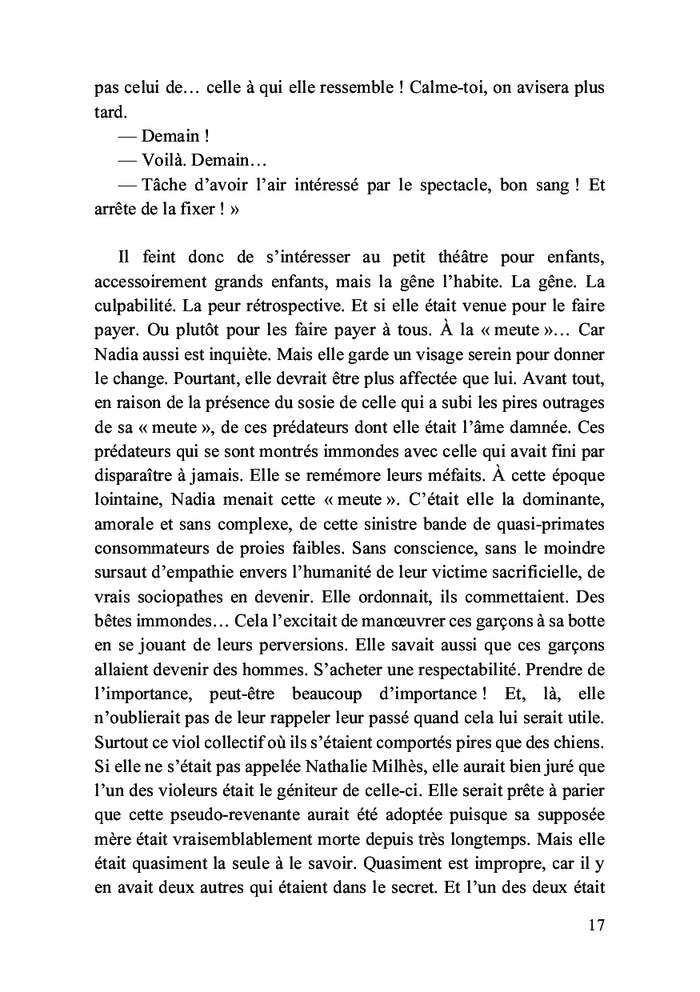 pas celui de… celle à qui elle ressemble ! Calme-toi, on avisera plus tard.

— Demain !

— Voilà. Demain…

— Tâche d'avoir l'air intéressé par le spectacle, bon sang ! Et arrête de la fixer ! »

Il feint donc de s'intéresser au petit théâtre pour enfants, accessoirement grands enfants, mais la gêne l'habite. La gêne. La culpabilité. La peur rétrospective. Et si elle était venue pour le faire payer. Ou plutôt pour les faire payer à tous. À la « meute »… Car Nadia aussi est inquiète. Mais elle garde un visage serein pour donner le change. Pourtant, elle devrait être plus affectée que lui. Avant tout, en raison de la présence du sosie de celle qui a subi les pires outrages de sa « meute », de ces prédateurs dont elle était l'âme damnée. Ces prédateurs qui se sont montrés immondes avec celle qui avait fini par disparaître à jamais. Elle se remémore leurs méfaits. À cette époque lointaine, Nadia menait cette « meute ». C'était elle la dominante, amorale et sans complexe, de cette sinistre bande de quasi-primates consommateurs de proies faibles. Sans conscience, sans le moindre sursaut d'empathie envers l'humanité de leur victime sacrificielle, de vrais sociopathes en devenir. Elle ordonnait, ils commettaient. Des bêtes immondes… Cela l'excitait de manœuvrer ces garçons à sa botte en se jouant de leurs perversions. Elle savait aussi que ces garçons allaient devenir des hommes. S'acheter une respectabilité. Prendre de l'importance, peut-être beaucoup d'importance ! Et, là, elle n'oublierait pas de leur rappeler leur passé quand cela lui serait utile. Surtout ce viol collectif où ils s'étaient comportés pires que des chiens. Si elle ne s'était pas appelée Nathalie Milhès, elle aurait bien juré que l'un des violeurs était le géniteur de celle-ci. Elle serait prête à parier que cette pseudo-revenante aurait été adoptée puisque sa supposée mère était vraisemblablement morte depuis très longtemps. Mais elle était quasiment la seule à le savoir. Quasiment est impropre, car il y en avait deux autres qui étaient dans le secret. Et l'un des deux était

17